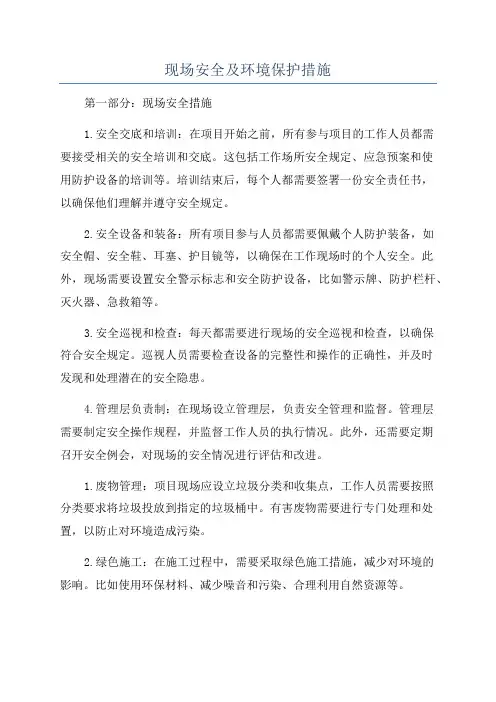 现场安全及环境保护措施

第一部分：现场安全措施

1.安全交底和培训：在项目开始之前，所有参与项目的工作人员都需要接受相关的安全培训和交底。这包括工作场所安全规定、应急预案和使用防护设备的培训等。培训结束后，每个人都需要签署一份安全责任书，以确保他们理解并遵守安全规定。

2.安全设备和装备：所有项目参与人员都需要佩戴个人防护装备，如安全帽、安全鞋、耳塞、护目镜等，以确保在工作现场时的个人安全。此外，现场需要设置安全警示标志和安全防护设备，比如警示牌、防护栏杆、灭火器、急救箱等。

3.安全巡视和检查：每天都需要进行现场的安全巡视和检查，以确保符合安全规定。巡视人员需要检查设备的完整性和操作的正确性，并及时发现和处理潜在的安全隐患。

4.管理层负责制：在现场设立管理层，负责安全管理和监督。管理层需要制定安全操作规程，并监督工作人员的执行情况。此外，还需要定期召开安全例会，对现场的安全情况进行评估和改进。

1.废物管理：项目现场应设立垃圾分类和收集点，工作人员需要按照分类要求将垃圾投放到指定的垃圾桶中。有害废物需要进行专门处理和处置，以防止对环境造成污染。

2.绿色施工：在施工过程中，需要采取绿色施工措施，减少对环境的影响。比如使用环保材料、减少噪音和污染、合理利用自然资源等。